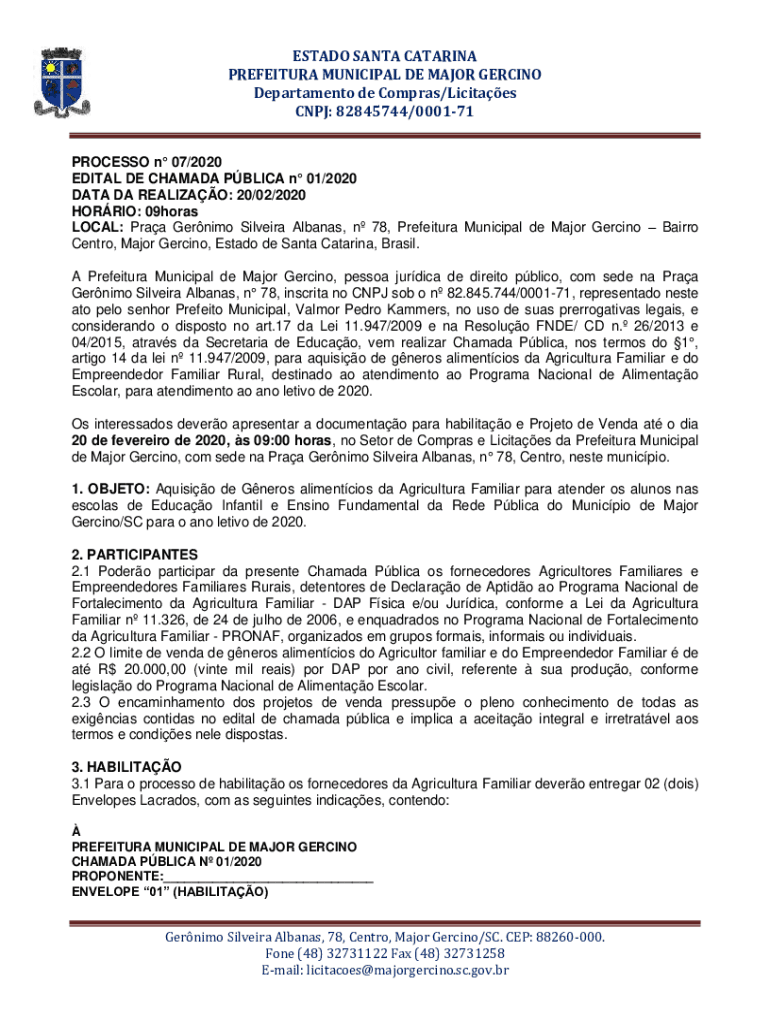 ESTADO SANTA CATARINA
PREFEITURA MUNICIPAL DE MAJOR GERCINO
Departamento de Compras/Licitações
CNPJ: 82845744/0001-71

PROCESSO n° 07/2020
EDITAL DE CHAMADA PÚBLICA n° 01/2020
DATA DA REALIZAÇÃO: 20/02/2020
HORÁRIO: 09horas
LOCAL: Praça Gerônimo Silveira Albanas, nº 78, Prefeitura Municipal de Major Gercino – Bairro Centro, Major Gercino, Estado de Santa Catarina, Brasil.

A Prefeitura Municipal de Major Gercino, pessoa jurídica de direito público, com sede na Praça Gerônimo Silveira Albanas, n° 78, inscrita no CNPJ sob o nº 82.845.744/0001-71, representado neste ato pelo senhor Prefeito Municipal, Valmor Pedro Kammers, no uso de suas prerrogativas legais, e considerando o disposto no art.17 da Lei 11.947/2009 e na Resolução FNDE/ CD n.º 26/2013 e 04/2015, através da Secretaria de Educação, vem realizar Chamada Pública, nos termos do §1°, artigo 14 da lei nº 11.947/2009, para aquisição de gêneros alimentícios da Agricultura Familiar e do Empreendedor Familiar Rural, destinado ao atendimento ao Programa Nacional de Alimentação Escolar, para atendimento ao ano letivo de 2020.

Os interessados deverão apresentar a documentação para habilitação e Projeto de Venda até o dia 20 de fevereiro de 2020, às 09:00 horas, no Setor de Compras e Licitações da Prefeitura Municipal de Major Gercino, com sede na Praça Gerônimo Silveira Albanas, n° 78, Centro, neste município.

1. OBJETO: Aquisição de Gêneros alimentícios da Agricultura Familiar para atender os alunos nas escolas de Educação Infantil e Ensino Fundamental da Rede Pública do Município de Major Gercino/SC para o ano letivo de 2020.

2. PARTICIPANTES
2.1 Poderão participar da presente Chamada Pública os fornecedores Agricultores Familiares e Empreendedores Familiares Rurais, detentores de Declaração de Aptidão ao Programa Nacional de Fortalecimento da Agricultura Familiar - DAP Física e/ou Jurídica, conforme a Lei da Agricultura Familiar nº 11.326, de 24 de julho de 2006, e enquadrados no Programa Nacional de Fortalecimento da Agricultura Familiar - PRONAF, organizados em grupos formais, informais ou individuais.
2.2 O limite de venda de gêneros alimentícios do Agricultor familiar e do Empreendedor Familiar é de até R$ 20.000,00 (vinte mil reais) por DAP por ano civil, referente à sua produção, conforme legislação do Programa Nacional de Alimentação Escolar.
2.3 O encaminhamento dos projetos de venda pressupõe o pleno conhecimento de todas as exigências contidas no edital de chamada pública e implica a aceitação integral e irretratável aos termos e condições nele dispostas.

3. HABILITAÇÃO
3.1 Para o processo de habilitação os fornecedores da Agricultura Familiar deverão entregar 02 (dois) Envelopes Lacrados, com as seguintes indicações, contendo:

À
PREFEITURA MUNICIPAL DE MAJOR GERCINO
CHAMADA PÚBLICA Nº 01/2020
PROPONENTE:______________________________
ENVELOPE “01” (HABILITAÇÃO)

Gerônimo Silveira Albanas, 78, Centro, Major Gercino/SC. CEP: 88260-000.
Fone (48) 32731122 Fax (48) 32731258
E-mail: licitacoes@majorgercino.sc.gov.br